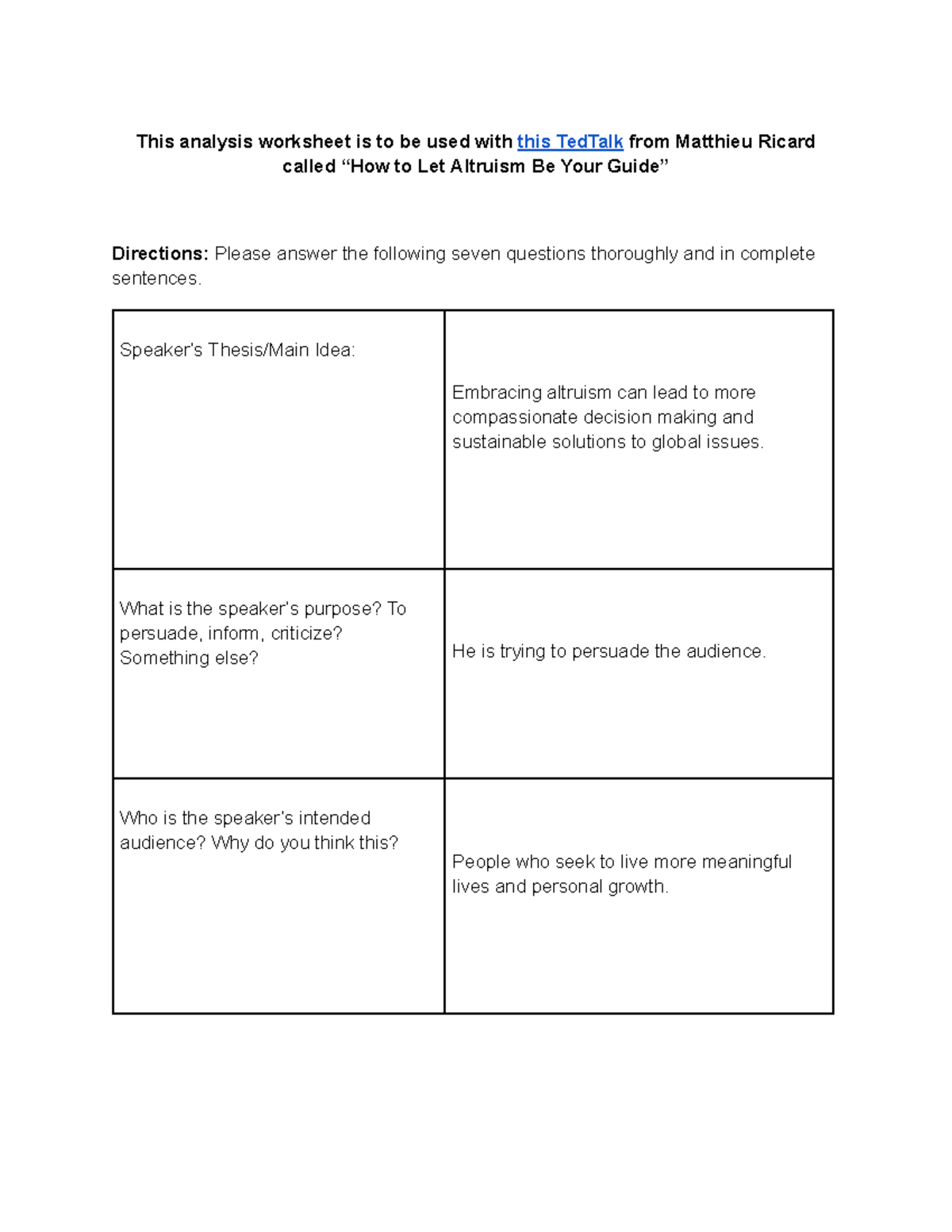 This analysis worksheet is to be used with this TedTalk from Matthieu Ricard called "How to Let Altruism Be Your Guide"

Directions: Please answer the following seven questions thoroughly and in complete sentences.

| Speaker's Thesis/Main Idea: | Embracing altruism can lead to more compassionate decision making and sustainable solutions to global issues. |
|---|---|
| What is the speaker's purpose? To persuade, inform, criticize? Something else? | He is trying to persuade the audience. |
| Who is the speaker's intended audience? Why do you think this? | People who seek to live more meaningful lives and personal growth. |